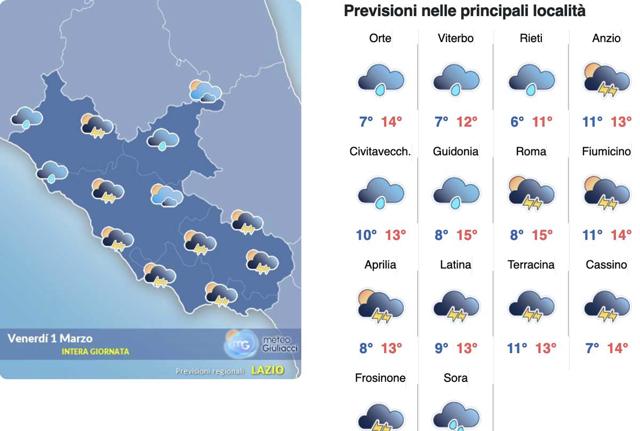 Venerdì 1 Marzo
INTERA GIORNATA
mG meteo Giuliacci
Previsioni regionali LAZIO

Previsioni nelle principali località

| Orte | Viterbo | Rieti | Anzio |
|---|---|---|---|
| 7° 14° | 7° 12° | 6° 11° | 11° 13° |
| Civitavecch. | Guidonia | Roma | Fiumicino |
| 10° 13° | 8° 15° | 8° 15° | 11° 14° |
| Aprilia | Latina | Terracina | Cassino |
| 8° 13° | 9° 13° | 11° 13° | 7° 14° |
| Frosinone | Sora | | |